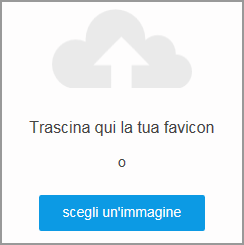 Trascina qui la tua favicon

o

scegli un'immagine